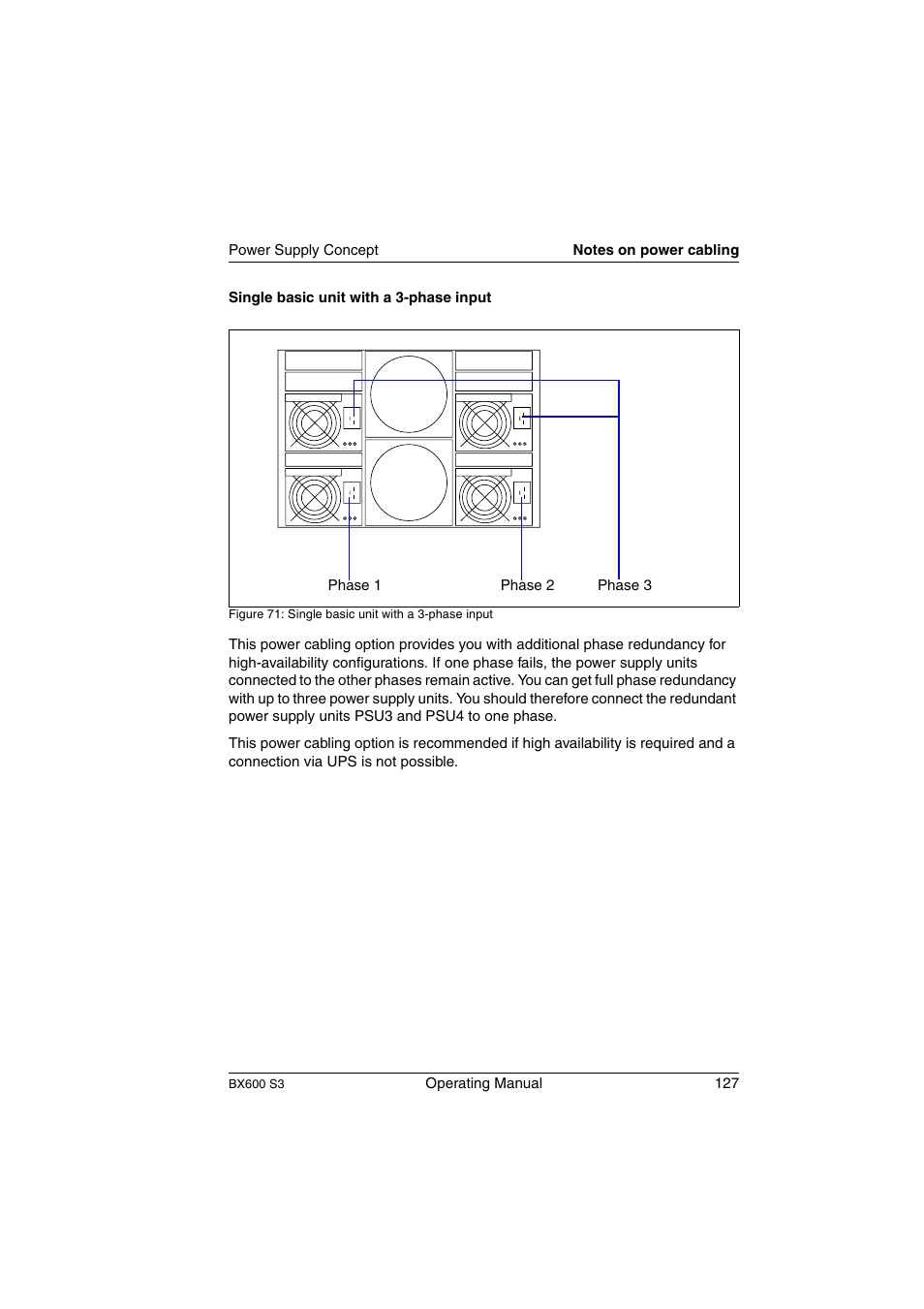 Power Supply Concept

Notes on power cabling

Single basic unit with a 3-phase input

Phase 1

Phase 2

Phase 3

Figure 71: Single basic unit with a 3-phase input

This power cabling option provides you with additional phase redundancy for high-availability configurations. If one phase fails, the power supply units connected to the other phases remain active. You can get full phase redundancy with up to three power supply units. You should therefore connect the redundant power supply units PSU3 and PSU4 to one phase.

This power cabling option is recommended if high availability is required and a connection via UPS is not possible.

BX600 S3

Operating Manual

127